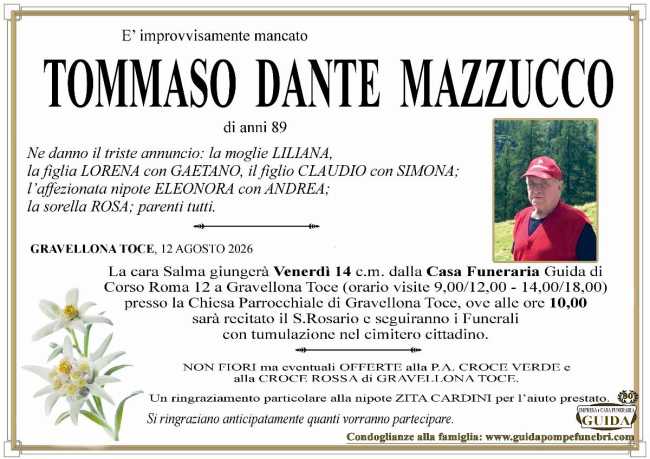 E' improvvisamente mancato

TOMMASO DANTE MAZZUCCO

di anni 89

Ne danno il triste annuncio: la moglie LILIANA, la figlia LORENA con GAETANO, il figlio CLAUDIO con SIMONA; l'affezionata nipote ELEONORA con ANDREA; la sorella ROSA; parenti tutti.

GRAVELLONA TOCE, 12 AGOSTO 2026

La cara Salma giungerà Venerdì 14 c.m. dalla Casa Funeraria Guida di Corso Roma 12 a Gravellona Toce (orario visite 9,00/12,00 - 14,00/18,00) presso la Chiesa Parrocchiale di Gravellona Toce, ove alle ore 10,00 sarà recitato il S.Rosario e seguiranno i Funerali con tumulazione nel cimitero cittadino.

NON FIORI ma eventuali OFFERTE alla P.A. CROCE VERDE e alla CROCE ROSSA di GRAVELLONA TOCE.

Un ringraziamento particolare alla nipote ZITA CARDINI per l'aiuto prestato.

Si ringraziano anticipatamente quanti vorranno partecipare.

GUIDA

Condoglianze alla famiglia: www.guidapompefunebri.com